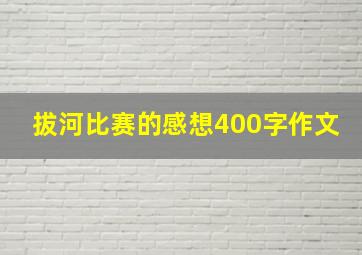 拔河比赛的感想400字作文